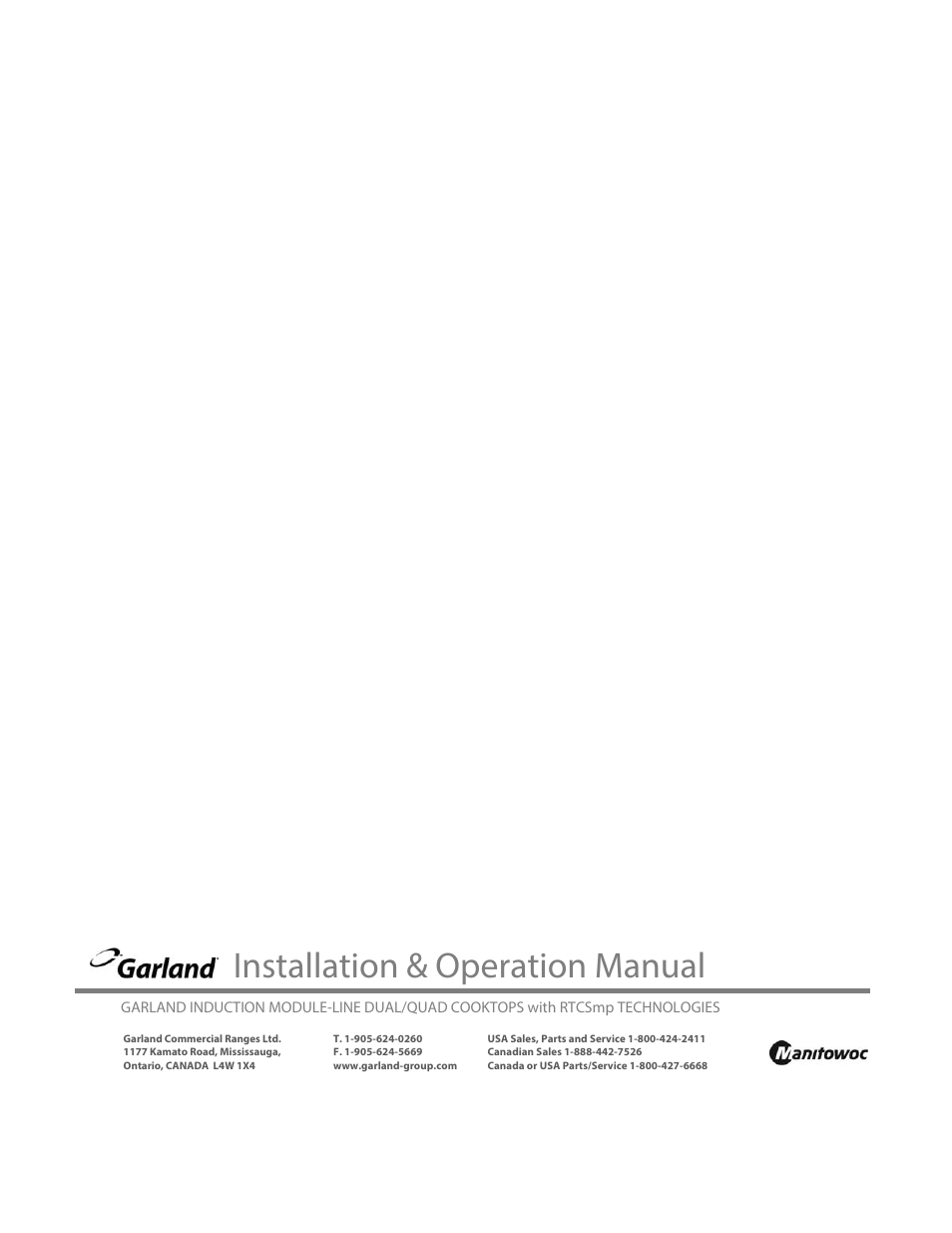 Garland Installation & Operation Manual

GARLAND INDUCTION MODULE-LINE DUAL/QUAD COOKTOPS with RTCSmp TECHNOLOGIES

Garland Commercial Ranges Ltd.
1177 Kamato Road, Mississauga,
Ontario, CANADA L4W 1X4

T. 1-905-624-0260
F. 1-905-624-5669
www.garland-group.com

USA Sales, Parts and Service 1-800-424-2411
Canadian Sales 1-888-442-7526
Canada or USA Parts/Service 1-800-427-6668

Manitowoc